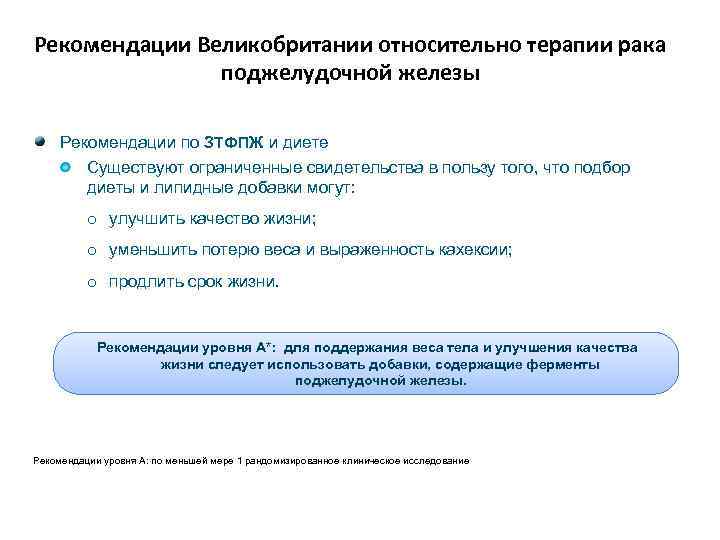 Рекомендации Великобритании относительно терапии рака поджелудочной железы

Рекомендации по ЗТФПЖ и диете

Существуют ограниченные свидетельства в пользу того, что подбор диеты и липидные добавки могут:

o улучшить качество жизни;

o уменьшить потерю веса и выраженность кахексии;

o продлить срок жизни.

Рекомендации уровня А*: для поддержания веса тела и улучшения качества жизни следует использовать добавки, содержащие ферменты поджелудочной железы.

Рекомендации уровня А: по меньшей мере 1 рандомизированное клиническое исследование